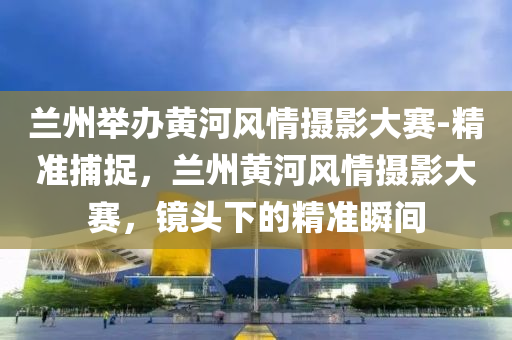 兰州举办黄河风情摄影大赛-精准捕捉，兰州黄河风情摄影大赛，镜头下的精准瞬间